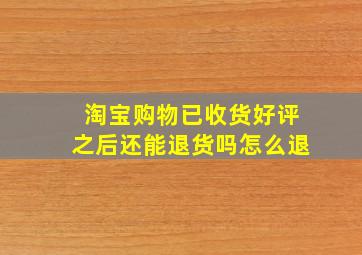 淘宝购物已收货好评之后还能退货吗怎么退